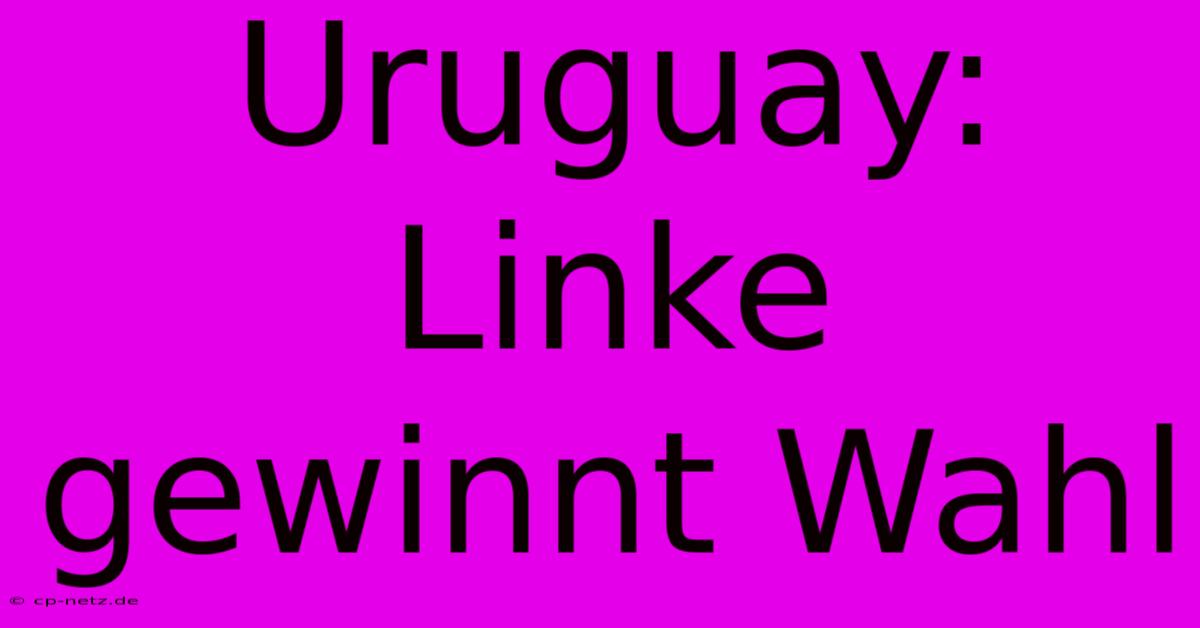 Uruguay: Linke gewinnt Wahl

© cp-netz.de